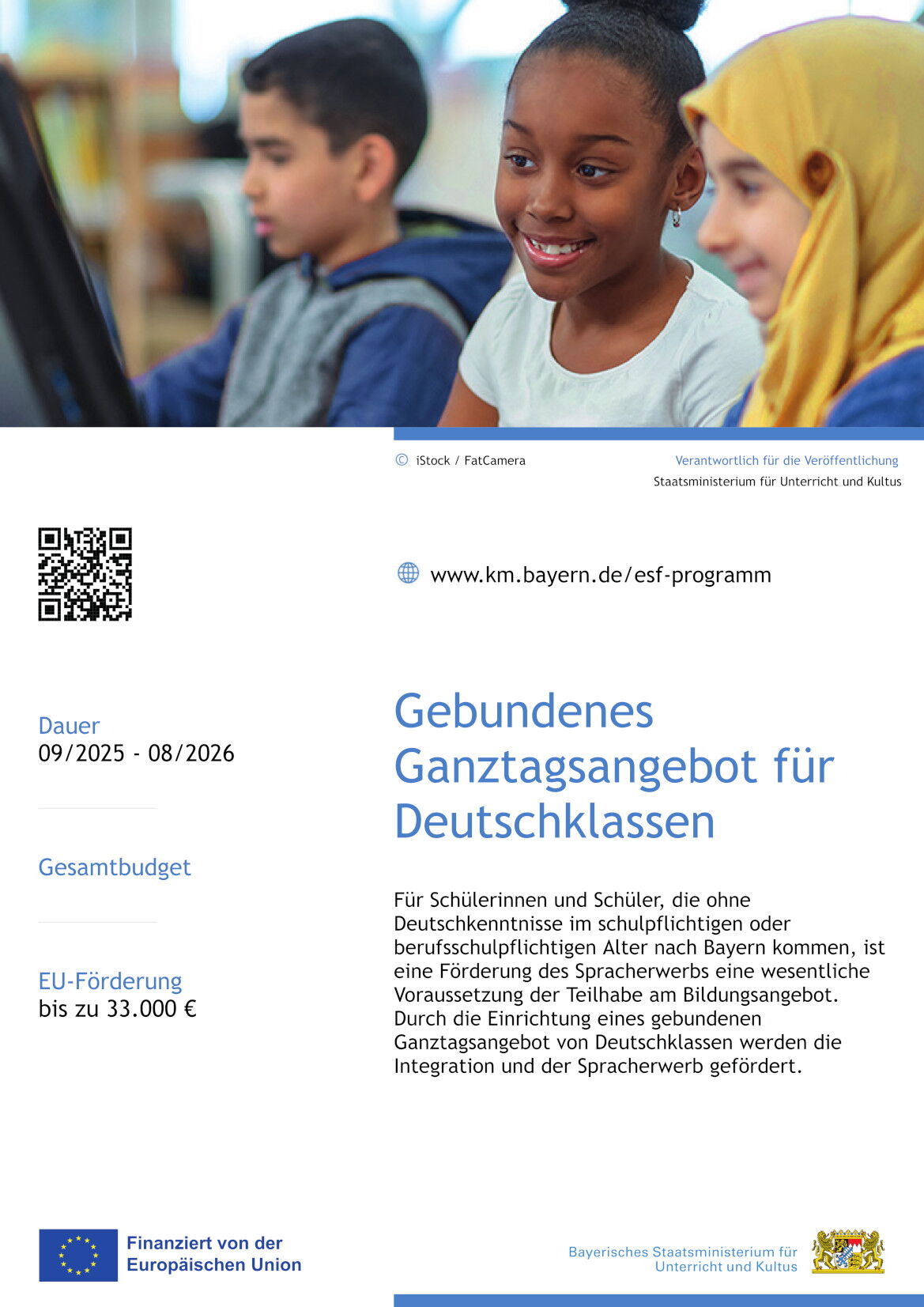 © iStock / FatCamera

Verantwortlich für die Veröffentlichung
Staatsministerium für Unterricht und Kultus

www.km.bayern.de/esf-programm

Dauer
09/2025 - 08/2026

Gesamtbudget

EU-Förderung
bis zu 33.000 €

Gebundenes Ganztagsangebot für Deutschklassen

Für Schülerinnen und Schüler, die ohne Deutschkenntnisse im schulpflichtigen oder berufsschulpflichtigen Alter nach Bayern kommen, ist eine Förderung des Spracherwerbs eine wesentliche Voraussetzung der Teilhabe am Bildungsangebot. Durch die Einrichtung eines gebundenen Ganztagsangebot von Deutschklassen werden die Integration und der Spracherwerb gefördert.

Finanziert von der Europäischen Union

Bayerisches Staatsministerium für Unterricht und Kultus